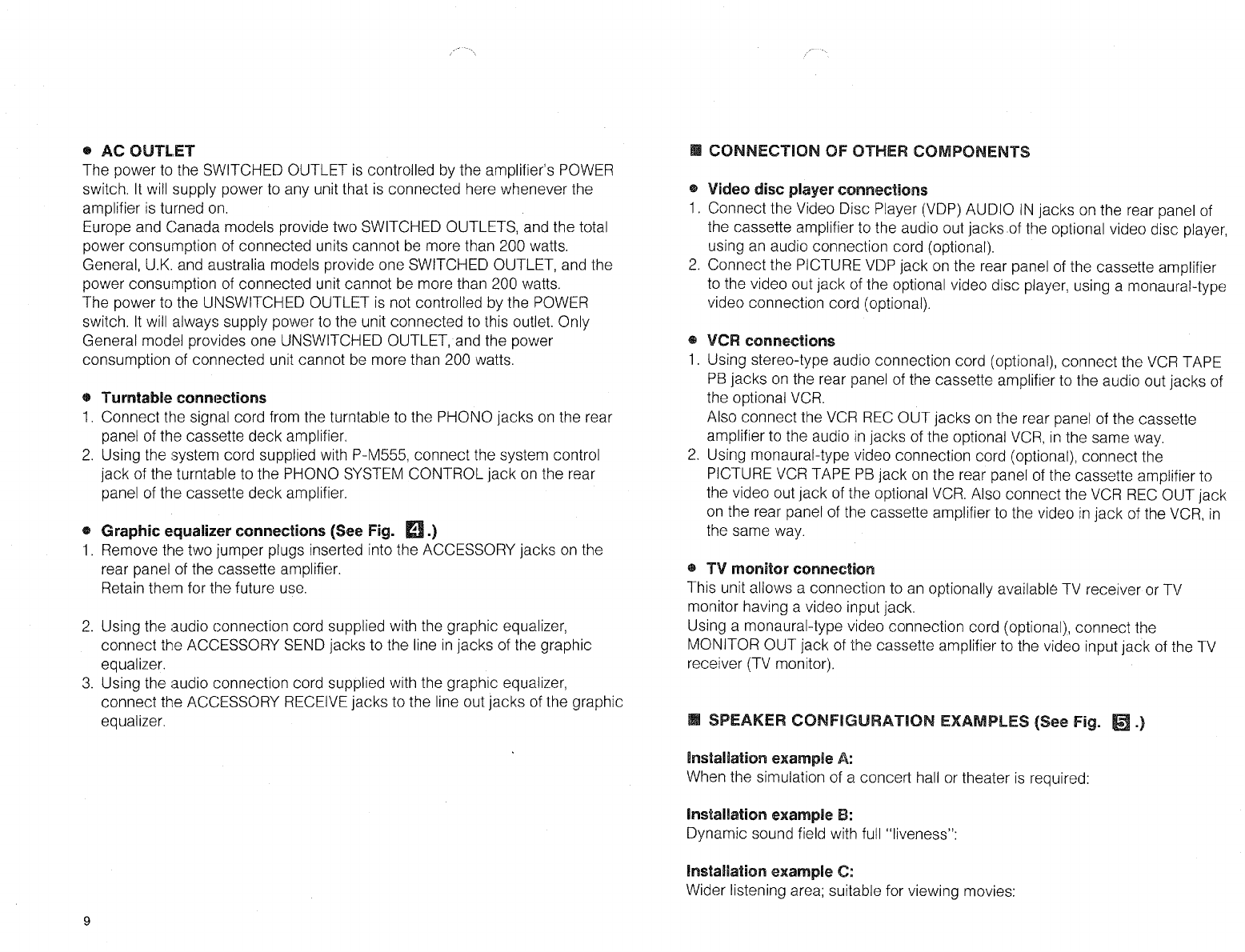 ● AC OUTLET
The power to the SWITCHED OUTLET is controlled by the amplifier's POWER switch. It will supply power to any unit that is connected here whenever the amplifier is turned on.
Europe and Canada models provide two SWITCHED OUTLETS, and the total power consumption of connected units cannot be more than 200 watts.
General, U.K. and australia models provide one SWITCHED OUTLET, and the power consumption of connected unit cannot be more than 200 watts.
The power to the UNSWITCHED OUTLET is not controlled by the POWER switch. It will always supply power to the unit connected to this outlet. Only General model provides one UNSWITCHED OUTLET, and the power consumption of connected unit cannot be more than 200 watts.

● Turntable connections
1. Connect the signal cord from the turntable to the PHONO jacks on the rear panel of the cassette deck amplifier.
2. Using the system cord supplied with P-M555, connect the system control jack of the turntable to the PHONO SYSTEM CONTROL jack on the rear panel of the cassette deck amplifier.

● Graphic equalizer connections (See Fig. 4.)
1. Remove the two jumper plugs inserted into the ACCESSORY jacks on the rear panel of the cassette amplifier.
Retain them for the future use.

2. Using the audio connection cord supplied with the graphic equalizer, connect the ACCESSORY SEND jacks to the line in jacks of the graphic equalizer.
3. Using the audio connection cord supplied with the graphic equalizer, connect the ACCESSORY RECEIVE jacks to the line out jacks of the graphic equalizer.

9

■ CONNECTION OF OTHER COMPONENTS

● Video disc player connections
1. Connect the Video Disc Player (VDP) AUDIO IN jacks on the rear panel of the cassette amplifier to the audio out jacks of the optional video disc player, using an audio connection cord (optional).
2. Connect the PICTURE VDP jack on the rear panel of the cassette amplifier to the video out jack of the optional video disc player, using a monaural-type video connection cord (optional).

● VCR connections
1. Using stereo-type audio connection cord (optional), connect the VCR TAPE PB jacks on the rear panel of the cassette amplifier to the audio out jacks of the optional VCR.
Also connect the VCR REC OUT jacks on the rear panel of the cassette amplifier to the audio in jacks of the optional VCR, in the same way.
2. Using monaural-type video connection cord (optional), connect the PICTURE VCR TAPE PB jack on the rear panel of the cassette amplifier to the video out jack of the optional VCR. Also connect the VCR REC OUT jack on the rear panel of the cassette amplifier to the video in jack of the VCR, in the same way.

● TV monitor connection
This unit allows a connection to an optionally available TV receiver or TV monitor having a video input jack.
Using a monaural-type video connection cord (optional), connect the MONITOR OUT jack of the cassette amplifier to the video input jack of the TV receiver (TV monitor).

■ SPEAKER CONFIGURATION EXAMPLES (See Fig. 5.)

Installation example A:
When the simulation of a concert hall or theater is required:

Installation example B:
Dynamic sound field with full "liveness":

Installation example C:
Wider listening area; suitable for viewing movies: